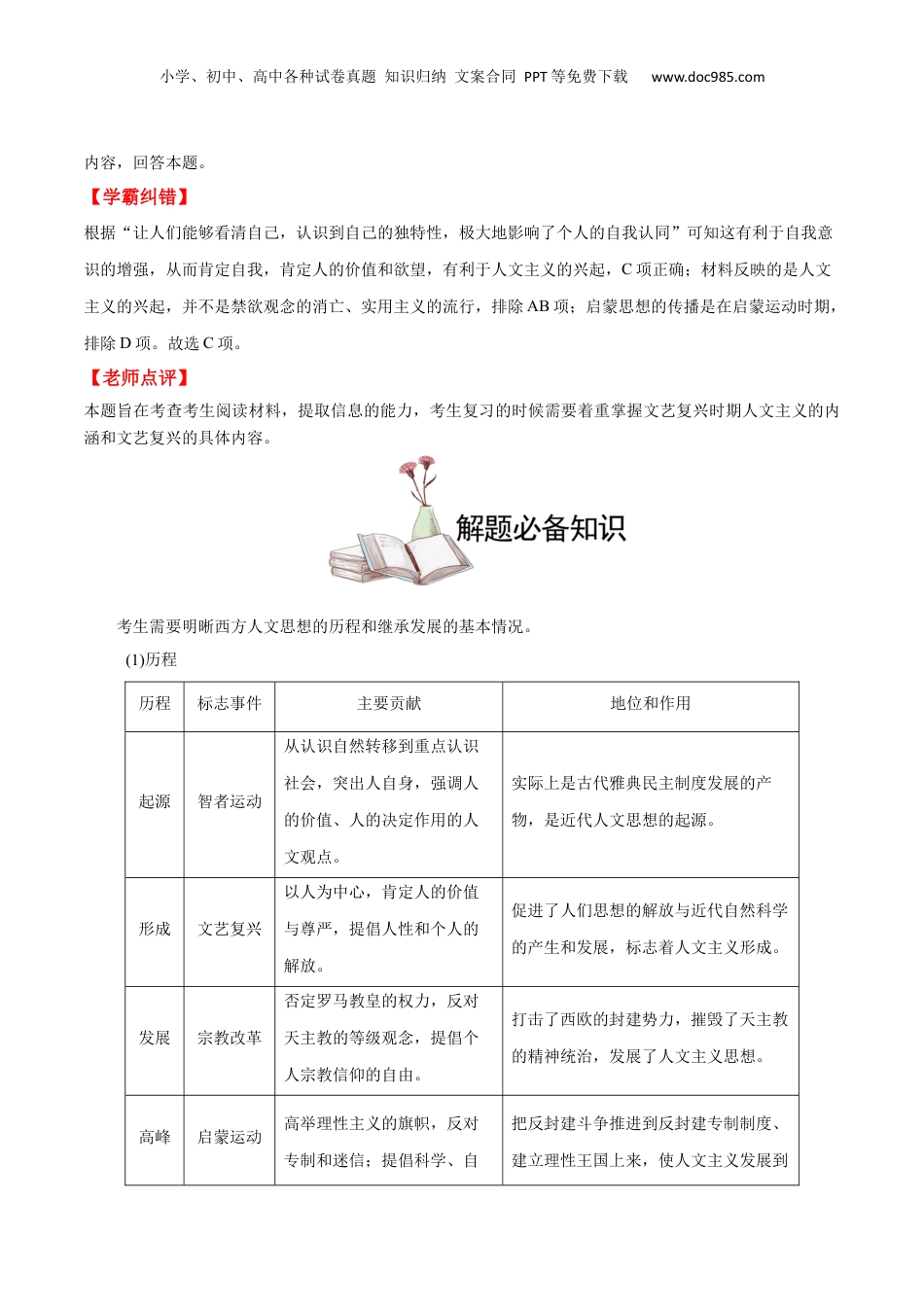 小学、初中、高中各种试卷真题 知识归纳 文案合同 PPT等免费下载 www.doc985.com

内容，回答本题。

【学霸纠错】

根据“让人们能够看清自己，认识到自己的独特性，极大地影响了个人的自我认同”可知这有利于自我意识的增强，从而肯定自我，肯定人的价值和欲望，有利于人文主义的兴起，C项正确；材料反映的是人文主义的兴起，并不是禁欲观念的消亡、实用主义的流行，排除AB项；启蒙思想的传播是在启蒙运动时期，排除D项。故选C项。

【老师点评】

本题旨在考查考生阅读材料，提取信息的能力，考生复习的时候需要着重掌握文艺复兴时期人文主义的内涵和文艺复兴的具体内容。

解题必备知识

考生需要明晰西方人文思想的历程和继承发展的基本情况。

(1)历程

| 历程 | 标志事件 | 主要贡献 | 地位和作用 |
|---|---|---|---|
| 起源 | 智者运动 | 从认识自然转移到重点认识社会，突出人自身，强调人的价值、人的决定作用的人文观点。 | 实际上是古代雅典民主制度发展的产物，是近代人文思想的起源。 |
| 形成 | 文艺复兴 | 以人为中心，肯定人的价值与尊严，提倡人性和个人的解放。 | 促进了人们思想的解放与近代自然科学的产生和发展，标志着人文主义形成。 |
| 发展 | 宗教改革 | 否定罗马教皇的权力，反对天主教的等级观念，提倡个人宗教信仰的自由。 | 打击了西欧的封建势力，摧毁了天主教的精神统治，发展了人文主义思想。 |
| 高峰 | 启蒙运动 | 高举理性主义的旗帜，反对专制和迷信；提倡科学、自 | 把反封建斗争推进到反封建专制制度、建立理性王国上来，使人文主义发展到 |